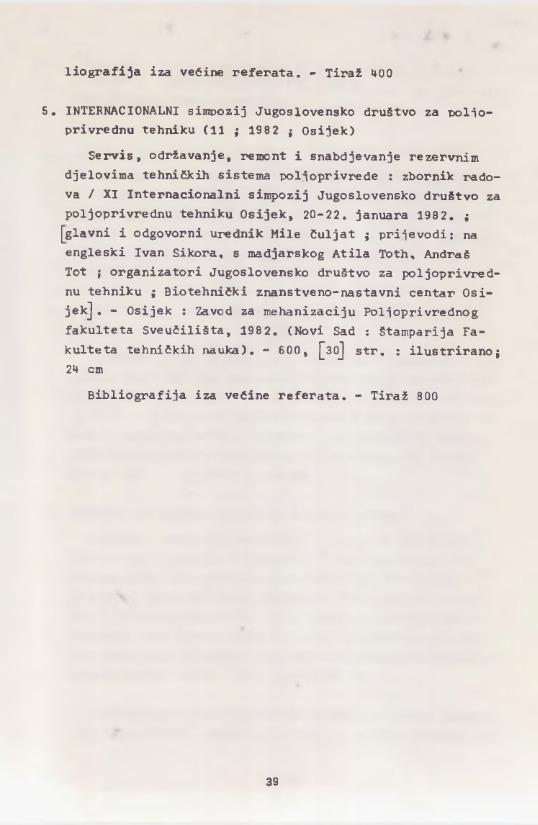 liografija iza većine referata. - Tiraž 400

5. INTERNACIONALNI simpozij Jugoslovensko društvo za poljoprivrednu tehniku (11 ; 1982 ; Osijek)

Servis, održavanje, remont i snabdjevanje rezervnim djelovima tehničkih sistema poljoprivrede : zbornik radova / XI Internacionalni simpozij Jugoslovensko društvo za poljoprivrednu tehniku Osijek, 20-22. januara 1982. ; [glavni i odgovorni urednik Mile Čuljat ; prijevodi: na engleski Ivan Sikora, s madjarskog Atila Toth, Andraš Tot ; organizatori Jugoslovensko društvo za poljoprivrednu tehniku ; Biotehnički znanstveno-nastavni centar Osijek]. - Osijek : Zavod za mehanizaciju Poljoprivrednog fakulteta Sveučilišta, 1982. (Novi Sad : Štamparija Fakulteta tehničkih nauka). - 600, [30] str. : ilustrirano; 24 cm

Bibliografija iza većine referata. - Tiraž 800

39